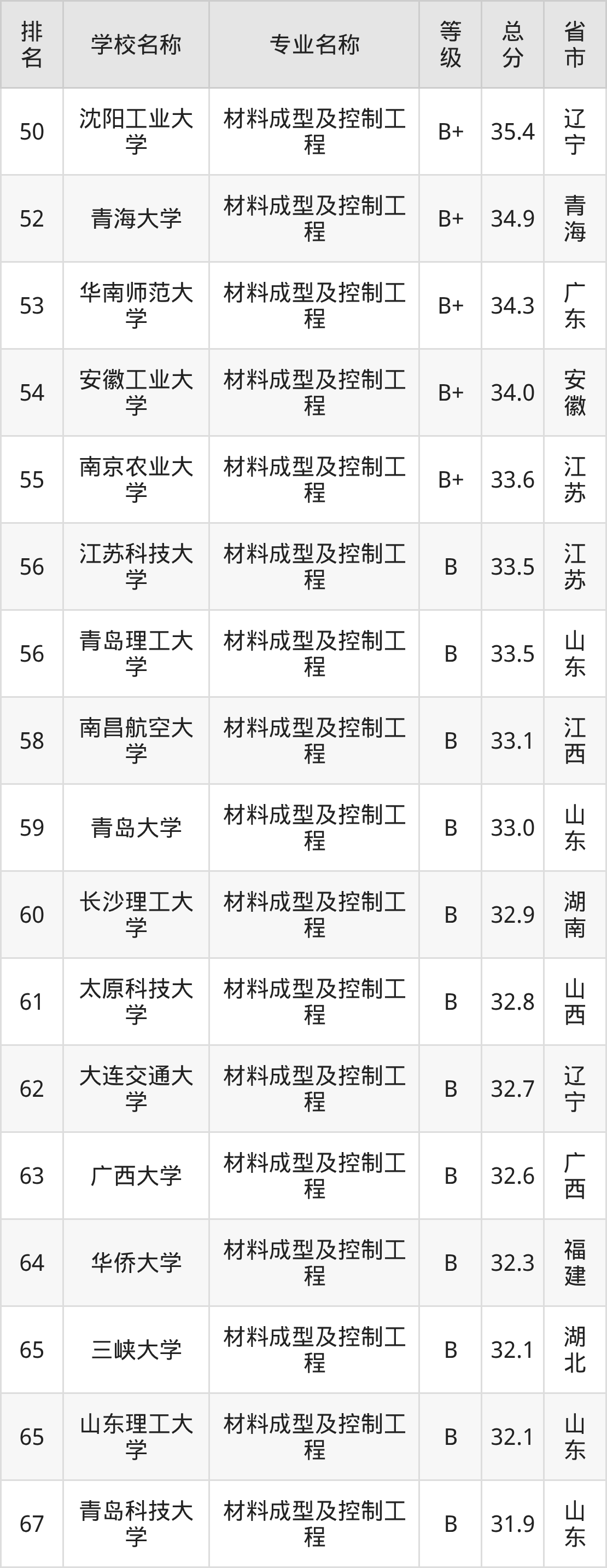 | 排名 | 学校名称 | 专业名称 | 等级 | 总分 | 省市 |
|---|---|---|---|---|---|
| 50 | 沈阳工业大学 | 材料成型及控制工程 | B+ | 35.4 | 辽宁 |
| 52 | 青海大学 | 材料成型及控制工程 | B+ | 34.9 | 青海 |
| 53 | 华南师范大学 | 材料成型及控制工程 | B+ | 34.3 | 广东 |
| 54 | 安徽工业大学 | 材料成型及控制工程 | B+ | 34.0 | 安徽 |
| 55 | 南京农业大学 | 材料成型及控制工程 | B+ | 33.6 | 江苏 |
| 56 | 江苏科技大学 | 材料成型及控制工程 | B | 33.5 | 江苏 |
| 56 | 青岛理工大学 | 材料成型及控制工程 | B | 33.5 | 山东 |
| 58 | 南昌航空大学 | 材料成型及控制工程 | B | 33.1 | 江西 |
| 59 | 青岛大学 | 材料成型及控制工程 | B | 33.0 | 山东 |
| 60 | 长沙理工大学 | 材料成型及控制工程 | B | 32.9 | 湖南 |
| 61 | 太原科技大学 | 材料成型及控制工程 | B | 32.8 | 山西 |
| 62 | 大连交通大学 | 材料成型及控制工程 | B | 32.7 | 辽宁 |
| 63 | 广西大学 | 材料成型及控制工程 | B | 32.6 | 广西 |
| 64 | 华侨大学 | 材料成型及控制工程 | B | 32.3 | 福建 |
| 65 | 三峡大学 | 材料成型及控制工程 | B | 32.1 | 湖北 |
| 65 | 山东理工大学 | 材料成型及控制工程 | B | 32.1 | 山东 |
| 67 | 青岛科技大学 | 材料成型及控制工程 | B | 31.9 | 山东 |